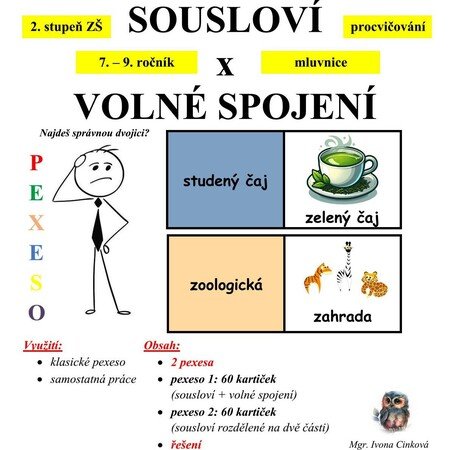 2. stupeň ZŠ

SOUSLOVÍ

procvičování

7. – 9. ročník

x

mluvnice

VOLNÉ SPOJENÍ

Najdeš správnou dvojici?

P
E
X
E
S
O

studený čaj

zelený čaj

zoologická

zahrada

Využití:
• klasické pexeso
• samostatná práce

Obsah:
• 2 pexesa
• pexeso 1: 60 kartiček
(sousloví + volné spojení)
• pexeso 2: 60 kartiček
(sousloví rozdělené na dvě části)
• řešení

Mgr. Ivona Cinková